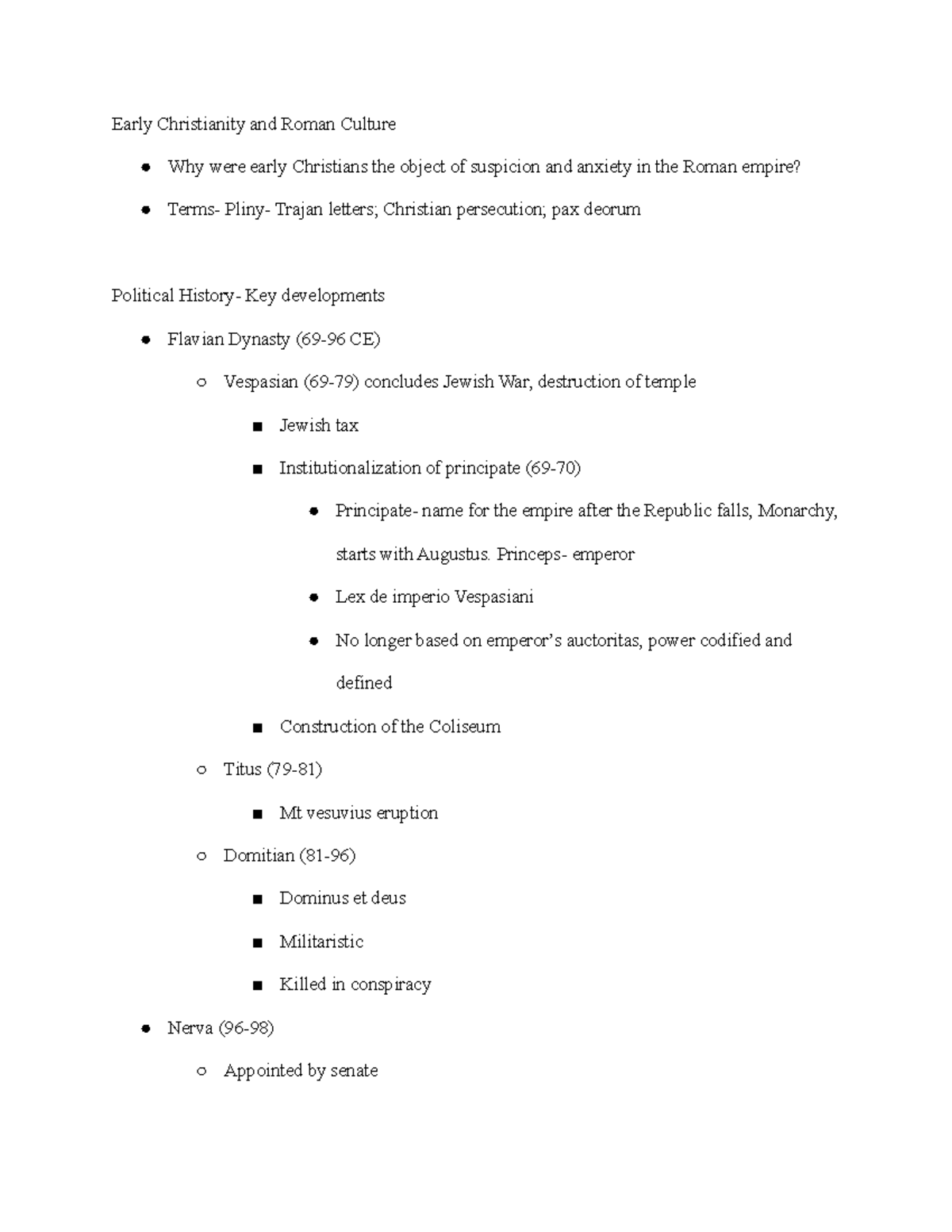 Early Christianity and Roman Culture

- Why were early Christians the object of suspicion and anxiety in the Roman empire?
- Terms- Pliny- Trajan letters; Christian persecution; pax deorum

Political History- Key developments

- Flavian Dynasty (69-96 CE)
  - Vespasian (69-79) concludes Jewish War, destruction of temple
    - Jewish tax
    - Institutionalization of principate (69-70)
      - Principate- name for the empire after the Republic falls, Monarchy, starts with Augustus. Princeps- emperor
      - Lex de imperio Vespasiani
      - No longer based on emperor's auctoritas, power codified and defined
    - Construction of the Coliseum
  - Titus (79-81)
    - Mt vesuvius eruption
  - Domitian (81-96)
    - Dominus et deus
    - Militaristic
    - Killed in conspiracy
- Nerva (96-98)
  - Appointed by senate